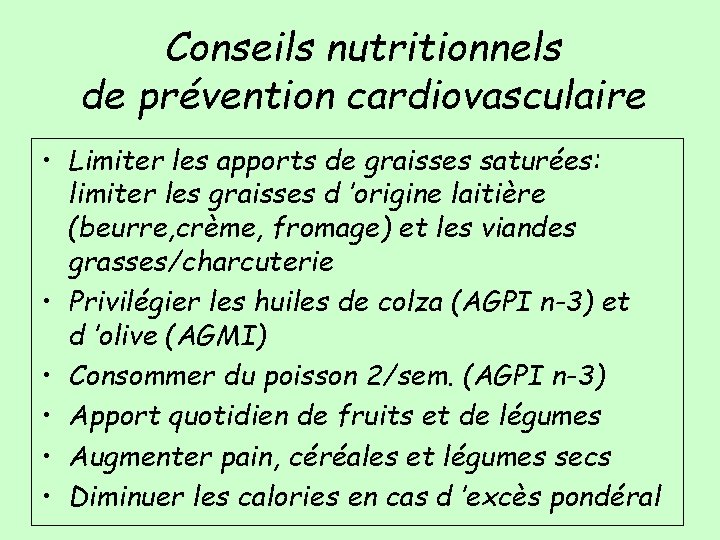 Conseils nutritionnels de prévention cardiovasculaire

• Limiter les apports de graisses saturées: limiter les graisses d 'origine laitière (beurre,crème, fromage) et les viandes grasses/charcuterie
• Privilégier les huiles de colza (AGPI n-3) et d 'olive (AGMI)
• Consommer du poisson 2/sem. (AGPI n-3)
• Apport quotidien de fruits et de légumes
• Augmenter pain, céréales et légumes secs
• Diminuer les calories en cas d 'excès pondéral